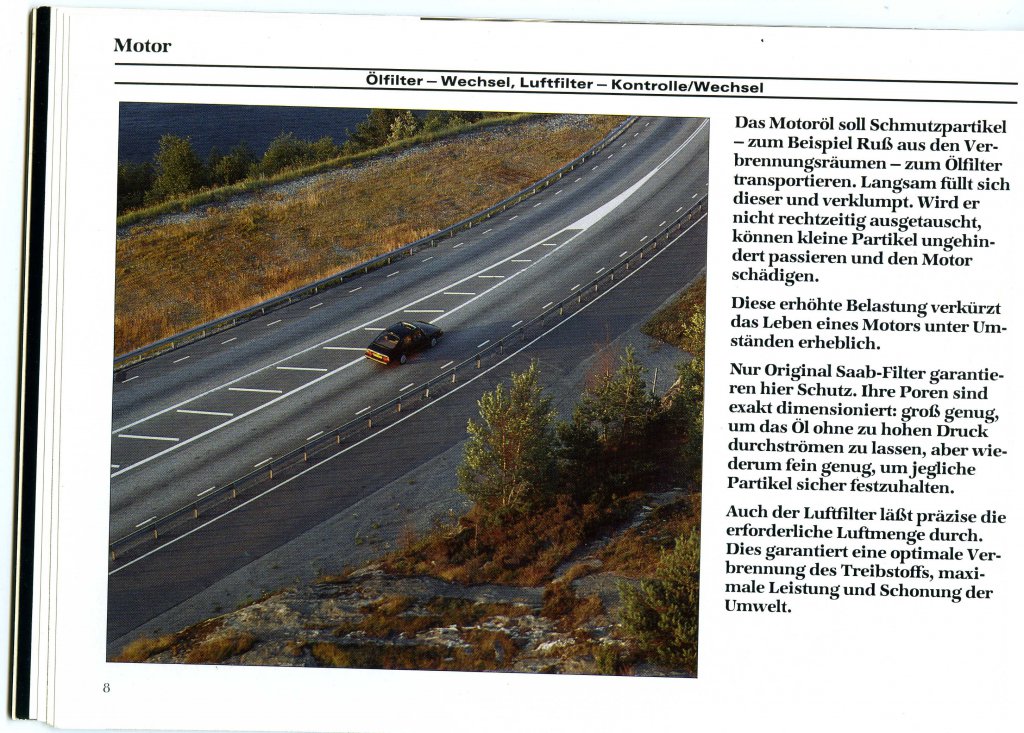 Motor

Ölfilter – Wechsel, Luftfilter – Kontrolle/Wechsel

Das Motoröl soll Schmutzpartikel – zum Beispiel Ruß aus den Verbrennungsräumen – zum Ölfilter transportieren. Langsam füllt sich dieser und verklumpt. Wird er nicht rechtzeitig ausgetauscht, können kleine Partikel ungehindert passieren und den Motor schädigen.

Diese erhöhte Belastung verkürzt das Leben eines Motors unter Umständen erheblich.

Nur Original Saab-Filter garantieren hier Schutz. Ihre Poren sind exakt dimensioniert: groß genug, um das Öl ohne zu hohen Druck durchströmen zu lassen, aber wiederum fein genug, um jegliche Partikel sicher festzuhalten.

Auch der Luftfilter läßt präzise die erforderliche Luftmenge durch. Dies garantiert eine optimale Verbrennung des Treibstoffs, maximale Leistung und Schonung der Umwelt.

8